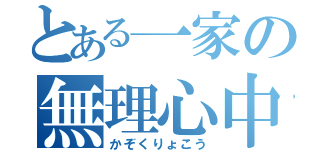 とある一家の
無理心中
かぞくりょこう